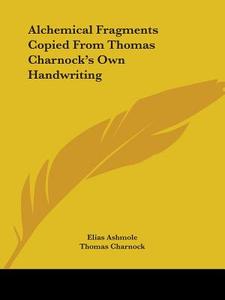 Alchemical Fragments Copied From Thomas Charnock's Own Handwriting

Elias Ashmole
Thomas Charnock